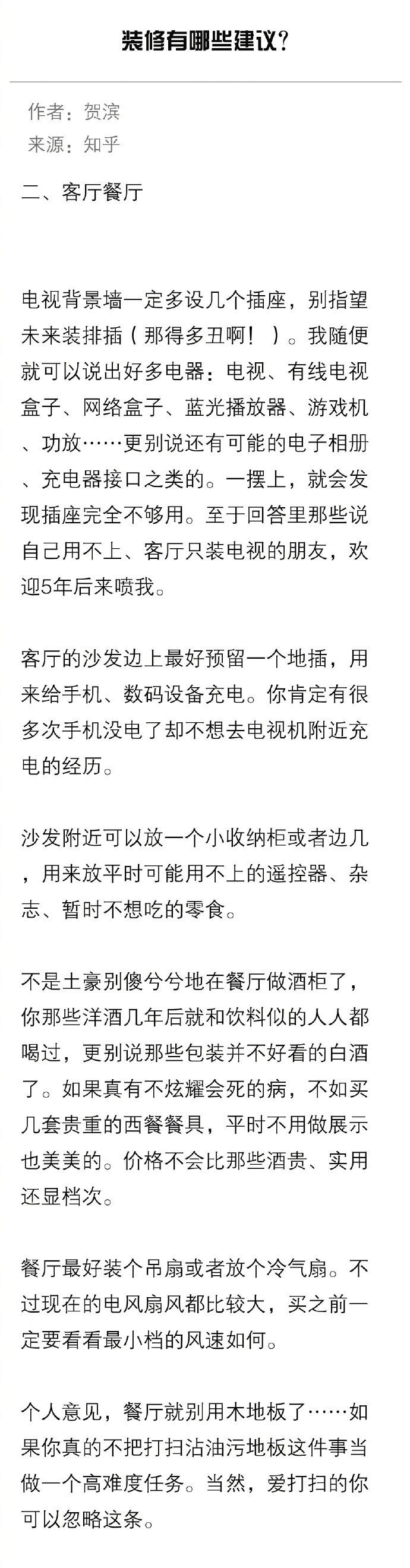 装修有哪些建议?

作者：贺滨
来源：知乎

二、客厅餐厅

电视背景墙一定多设几个插座，别指望未来装排插（那得多丑啊！）。我随便就可以说出好多电器：电视、有线电视盒子、网络盒子、蓝光播放器、游戏机、功放……更别说还有可能的电子相册、充电器接口之类的。一摆上，就会发现插座完全不够用。至于回答里那些说自己用不上、客厅只装电视的朋友，欢迎5年后来喷我。

客厅的沙发边上最好预留一个地插，用来给手机、数码设备充电。你肯定有很多次手机没电了却不想去电视机附近充电的经历。

沙发附近可以放一个小收纳柜或者边几，用来放平时可能用不上的遥控器、杂志、暂时不想吃的零食。

不是土豪别傻兮兮地在餐厅做酒柜了，你那些洋酒几年后就和饮料似的人人都喝过，更别说那些包装并不好看的白酒了。如果真有不炫耀会死的病，不如买几套贵重的西餐餐具，平时不用做展示也美美的。价格不会比那些酒贵、实用还显档次。

餐厅最好装个吊扇或者放个冷气扇。不过现在的电风扇风都比较大，买之前一定要看看最小档的风速如何。

个人意见，餐厅就别用木地板了……如果你真的不把打扫沾油污地板这件事当做一个高难度任务。当然，爱打扫的你可以忽略这条。